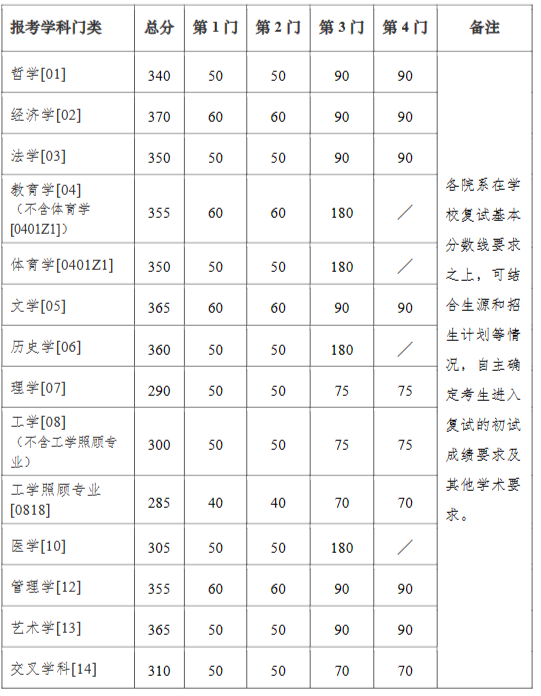 | 报考学科门类 | 总分 | 第1门 | 第2门 | 第3门 | 第4门 | 备注 |
|---|---|---|---|---|---|---|
| 哲学[01] | 340 | 50 | 50 | 90 | 90 | 各院系在学校复试基本分数线要求之上，可结合生源和招生计划等情况，自主确定考生进入复试的初试成绩要求及其他学术要求。 |
| 经济学[02] | 370 | 60 | 60 | 90 | 90 | |
| 法学[03] | 350 | 50 | 50 | 90 | 90 | |
| 教育学[04]（不含体育学[0401Z1]） | 355 | 60 | 60 | 180 | ／ | |
| 体育学[0401Z1] | 350 | 50 | 50 | 180 | ／ | |
| 文学[05] | 365 | 60 | 60 | 90 | 90 | |
| 历史学[06] | 360 | 50 | 50 | 180 | ／ | |
| 理学[07] | 290 | 50 | 50 | 75 | 75 | |
| 工学[08]（不含工学照顾专业） | 300 | 50 | 50 | 75 | 75 | |
| 工学照顾专业[0818] | 285 | 40 | 40 | 70 | 70 | |
| 医学[10] | 305 | 50 | 50 | 180 | ／ | |
| 管理学[12] | 355 | 60 | 60 | 90 | 90 | |
| 艺术学[13] | 365 | 50 | 50 | 90 | 90 | |
| 交叉学科[14] | 310 | 50 | 50 | 70 | 70 | |